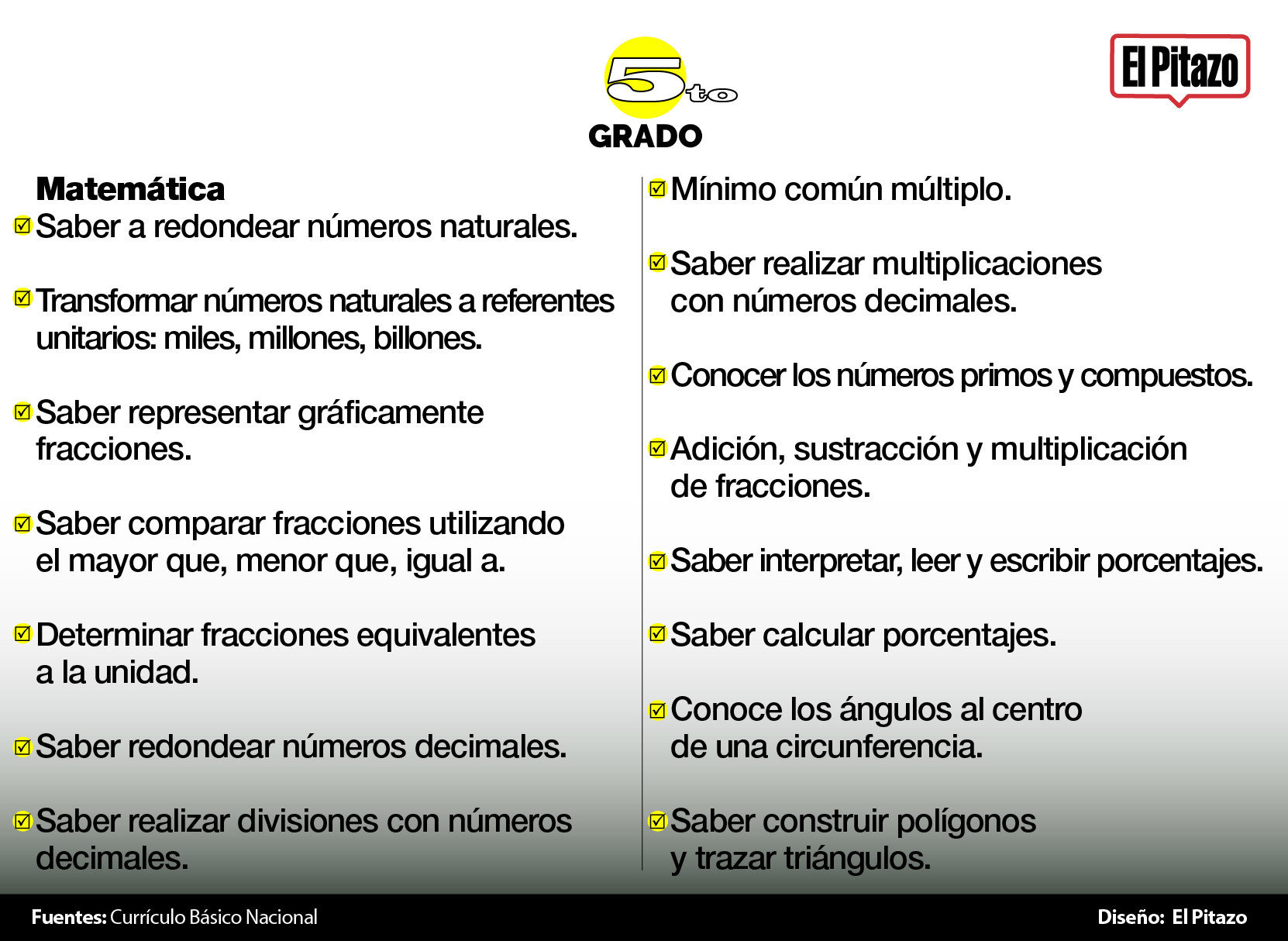 5to
GRADO

El Pitazo

Matemática

Saber a redondear números naturales.

Transformar números naturales a referentes unitarios: miles, millones, billones.

Saber representar gráficamente fracciones.

Saber comparar fracciones utilizando el mayor que, menor que, igual a.

Determinar fracciones equivalentes a la unidad.

Saber redondear números decimales.

Saber realizar divisiones con números decimales.

Mínimo común múltiplo.

Saber realizar multiplicaciones con números decimales.

Conocer los números primos y compuestos.

Adición, sustracción y multiplicación de fracciones.

Saber interpretar, leer y escribir porcentajes.

Saber calcular porcentajes.

Conoce los ángulos al centro de una circunferencia.

Saber construir polígonos y trazar triángulos.

Fuentes: Currículo Básico Nacional

Diseño: El Pitazo